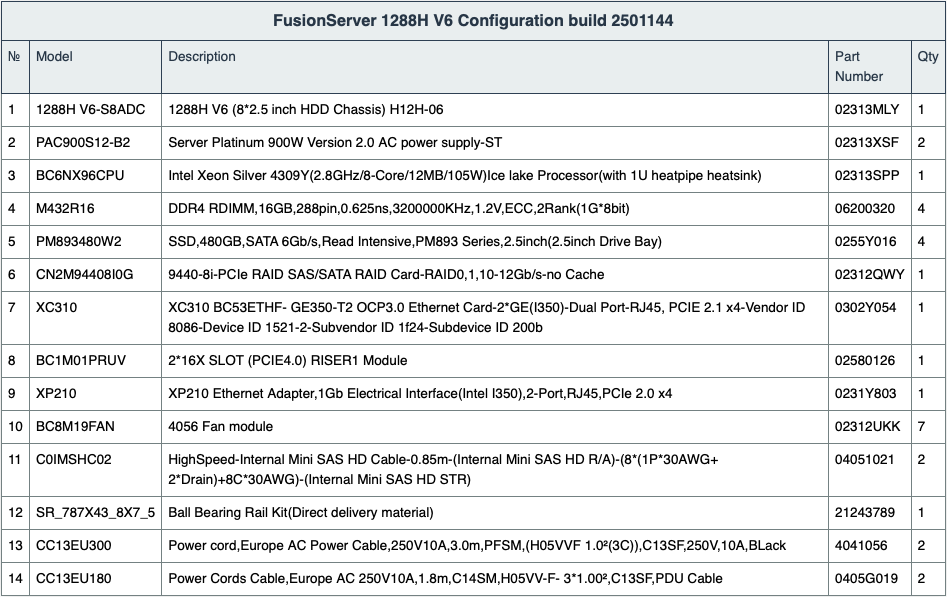 FusionServer 1288H V6 Configuration build 2501144

| № | Model | Description | Part Number | Qty |
|---|---|---|---|---|
| 1 | 1288H V6-S8ADC | 1288H V6 (8*2.5 inch HDD Chassis) H12H-06 | 02313MLY | 1 |
| 2 | PAC900S12-B2 | Server Platinum 900W Version 2.0 AC power supply-ST | 02313XSF | 2 |
| 3 | BC6NX96CPU | Intel Xeon Silver 4309Y(2.8GHz/8-Core/12MB/105W)Ice lake Processor(with 1U heatpipe heatsink) | 02313SPP | 1 |
| 4 | M432R16 | DDR4 RDIMM,16GB,288pin,0.625ns,3200000KHz,1.2V,ECC,2Rank(1G*8bit) | 06200320 | 4 |
| 5 | PM893480W2 | SSD,480GB,SATA 6Gb/s,Read Intensive,PM893 Series,2.5inch(2.5inch Drive Bay) | 0255Y016 | 4 |
| 6 | CN2M94408I0G | 9440-8i-PCIe RAID SAS/SATA RAID Card-RAID0,1,10-12Gb/s-no Cache | 02312QWY | 1 |
| 7 | XC310 | XC310 BC53ETHF- GE350-T2 OCP3.0 Ethernet Card-2*GE(I350)-Dual Port-RJ45, PCIE 2.1 x4-Vendor ID 8086-Device ID 1521-2-Subvendor ID 1f24-Subdevice ID 200b | 0302Y054 | 1 |
| 8 | BC1M01PRUV | 2*16X SLOT (PCIE4.0) RISER1 Module | 02580126 | 1 |
| 9 | XP210 | XP210 Ethernet Adapter,1Gb Electrical Interface(Intel I350),2-Port,RJ45,PCIe 2.0 x4 | 0231Y803 | 1 |
| 10 | BC8M19FAN | 4056 Fan module | 02312UKK | 7 |
| 11 | C0IMSHC02 | HighSpeed-Internal Mini SAS HD Cable-0.85m-(Internal Mini SAS HD R/A)-(8*(1P*30AWG+ 2*Drain)+8C*30AWG)-(Internal Mini SAS HD STR) | 04051021 | 2 |
| 12 | SR_787X43_8X7_5 | Ball Bearing Rail Kit(Direct delivery material) | 21243789 | 1 |
| 13 | CC13EU300 | Power cord,Europe AC Power Cable,250V10A,3.0m,PFSM,(H05VVF 1.0²(3C)),C13SF,250V,10A,BLack | 4041056 | 2 |
| 14 | CC13EU180 | Power Cords Cable,Europe AC 250V10A,1.8m,C14SM,H05VV-F- 3*1.00²,C13SF,PDU Cable | 0405G019 | 2 |